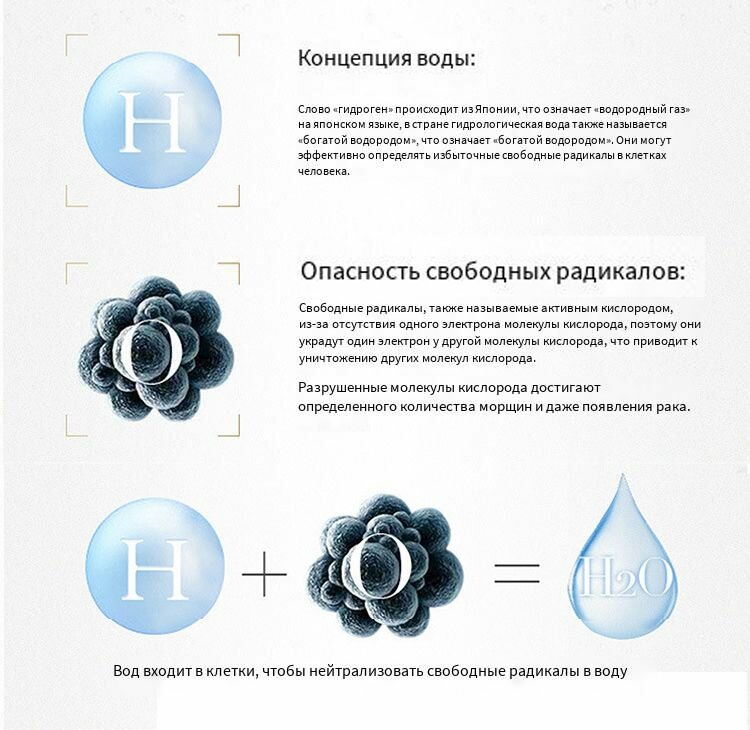 H

Концепция воды:

Слово «гидроген» происходит из Японии, что означает «водородный газ» на японском языке, в стране гидрологическая вода также называется «богатой водородом», что означает «богатой водородом». Они могут эффективно определять избыточные свободные радикалы в клетках человека.

O

Опасность свободных радикалов:

Свободные радикалы, также называемые активным кислородом, из-за отсутствия одного электрона молекулы кислорода, поэтому они украдут один электрон у другой молекулы кислорода, что приводит к уничтожению других молекул кислорода.

Разрушенные молекулы кислорода достигают определенного количества морщин и даже появления рака.

H + O = $H_2O$

Вод входит в клетки, чтобы нейтрализовать свободные радикалы в воду